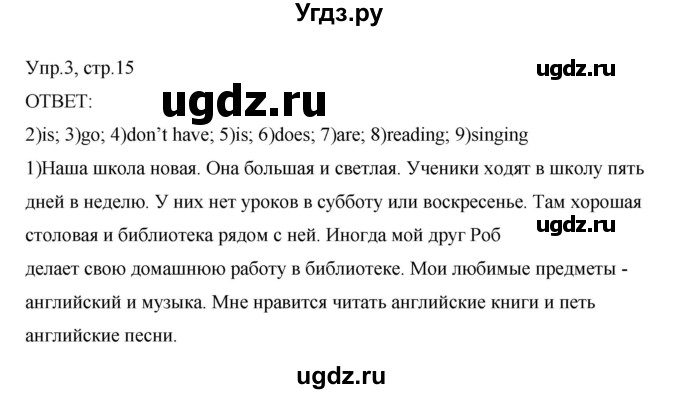 Угдз.ру

Упр.3, стр.15

ugdz.ru

ОТВЕТ:

ugdz.ru

2)is; 3)go; 4)don't have; 5)is; 6)does; 7)are; 8)reading; 9)singing

1)Наша школа новая. Она большая и светлая. Ученики ходят в школу пять дней в неделю. У них нет уроков в субботу или воскресенье. Там хорошая столовая и библиотека рядом с ней. Иногда мой друг Роб делает свою домашнюю работу в библиотеке. Мои любимые предметы - английский и музыка. Мне нравится читать английские книги и петь английские песни.

ugdz.ru

ugdz.ru